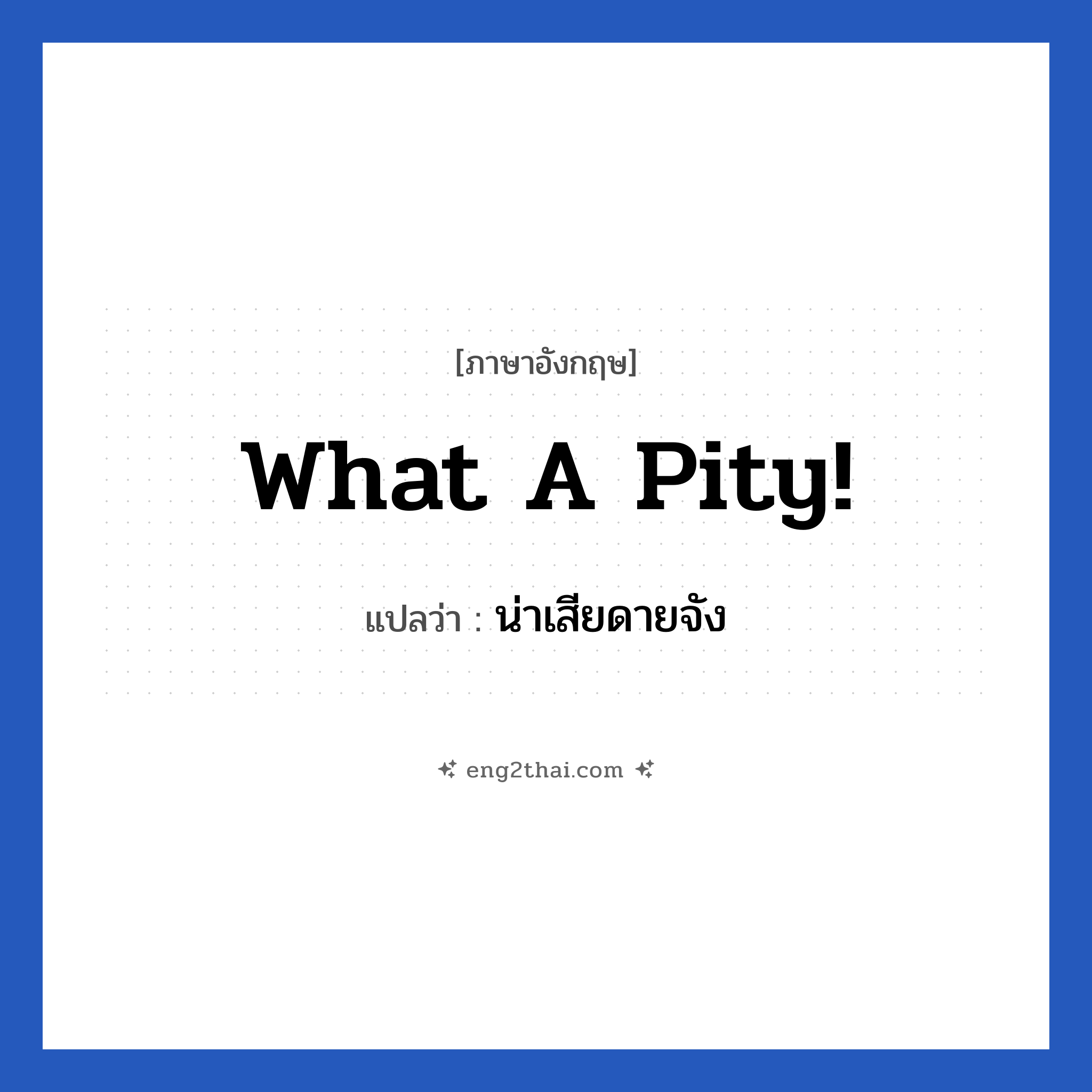 [ภาษาอังกฤษ]

What A Pity!

แปลว่า : น่าเสียดายจัง

eng2thai.com